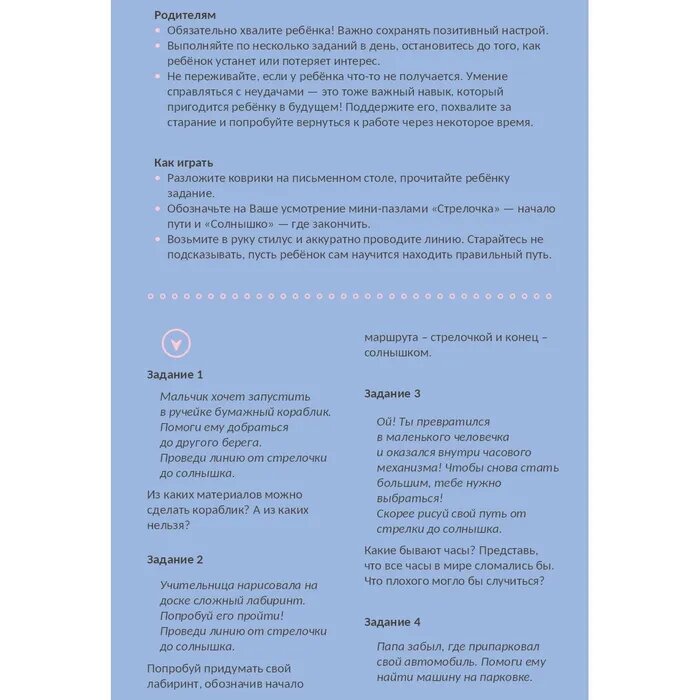 Родителям
• Обязательно хвалите ребёнка! Важно сохранять позитивный настрой.
• Выполняйте по несколько заданий в день, остановитесь до того, как ребёнок устанет или потеряет интерес.
• Не переживайте, если у ребёнка что-то не получается. Умение справляться с неудачами — это тоже важный навык, который пригодится ребёнку в будущем! Поддержите его, похвалите за старание и попробуйте вернуться к работе через некоторое время.

Как играть
• Разложите коврики на письменном столе, прочитайте ребёнку задание.
• Обозначьте на Ваше усмотрение мини-пазлами «Стрелочка» — начало пути и «Солнышко» — где закончить.
• Возьмите в руку стилус и аккуратно проводите линию. Старайтесь не подсказывать, пусть ребёнок сам научится находить правильный путь.

Задание 1

Мальчик хочет запустить в ручейке бумажный кораблик. Помоги ему добраться до другого берега. Проведи линию от стрелочки до солнышка.

Из каких материалов можно сделать кораблик? А из каких нельзя?

Задание 2

Учительница нарисовала на доске сложный лабиринт. Попробуй его пройти! Проведи линию от стрелочки до солнышка.

Попробуй придумать свой лабиринт, обозначив начало маршрута – стрелочкой и конец – солнышком.

Задание 3

Ой! Ты превратился в маленького человечка и оказался внутри часового механизма! Чтобы снова стать большим, тебе нужно выбраться! Скорее рисуй свой путь от стрелки до солнышка.

Какие бывают часы? Представь, что все часы в мире сломались бы. Что плохого могло бы случиться?

Задание 4

Папа забыл, где припарковал свой автомобиль. Помоги ему найти машину на парковке.